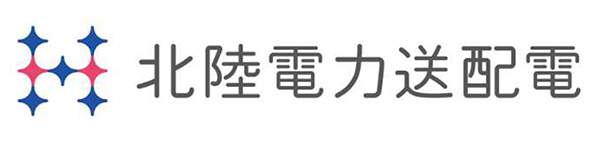 北陸電力送配電